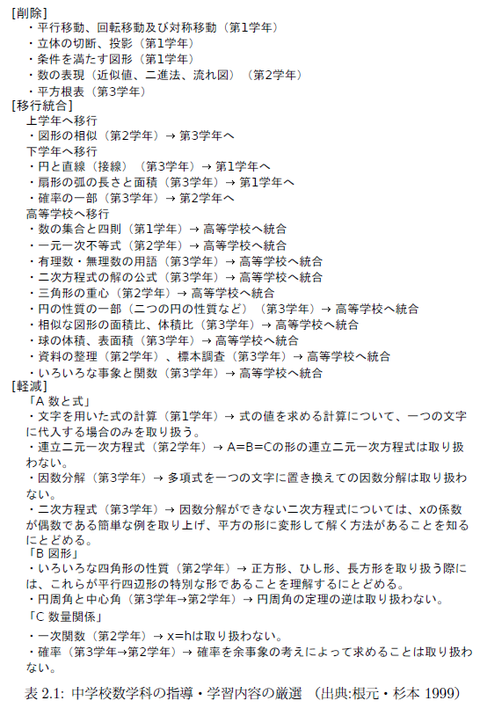 [削除]
・平行移動、回転移動及び対称移動（第1学年）
・立体の切断、投影（第1学年）
・条件を満たす図形（第1学年）
・数の表現（近似値、二進法、流れ図）（第2学年）
・平方根表（第3学年）
[移行統合]
上学年へ移行
・図形の相似（第2学年）→ 第3学年へ
下学年へ移行
・円と直線（接線）（第3学年）→ 第1学年へ
・扇形の弧の長さと面積（第3学年）→ 第1学年へ
・確率の一部（第3学年）→ 第2学年へ
高等学校へ移行
・数の集合と四則（第1学年）→ 高等学校へ統合
・一元一次不等式（第2学年）→ 高等学校へ統合
・有理数・無理数の用語（第3学年）→ 高等学校へ統合
・二次方程式の解の公式（第3学年）→ 高等学校へ統合
・三角形の重心（第2学年）→ 高等学校へ統合
・円の性質の一部（二つの円の性質など）（第3学年）→ 高等学校へ統合
・相似な図形の面積比、体積比（第3学年）→ 高等学校へ統合
・球の体積、表面積（第3学年）→ 高等学校へ統合
・資料の整理（第2学年）、標本調査（第3学年）→ 高等学校へ統合
・いろいろな事象と関数（第3学年）→ 高等学校へ統合
[軽減]
「A 数と式」
・文字を用いた式の計算（第1学年）→ 式の値を求める計算について、一つの文字に代入する場合のみを取り扱う。
・連立二元一次方程式（第2学年）→ A=B=Cの形の連立二元一次方程式は取り扱わない。
・因数分解（第3学年）→ 多項式を一つの文字に置き換えての因数分解は取り扱わない。
・二次方程式（第3学年）→ 因数分解ができない二次方程式については、xの係数が偶数である簡単な例を取り上げ、平方の形に変形して解く方法があることを知るにとどめる。
「B 図形」
・いろいろな四角形の性質（第2学年）→ 正方形、ひし形、長方形を取り扱う際には、これらが平行四辺形の特別な形であることを理解するにとどめる。
・円周角と中心角（第3学年→第2学年）→ 円周角の定理の逆は取り扱わない。
「C 数量関係」
・一次関数（第2学年）→ x=hは取り扱わない。
・確率（第3学年→第2学年）→ 確率を余事象の考えによって求めることは取り扱わない。
表 2.1: 中学校数学科の指導・学習内容の厳選 （出典:根元・杉本 1999）